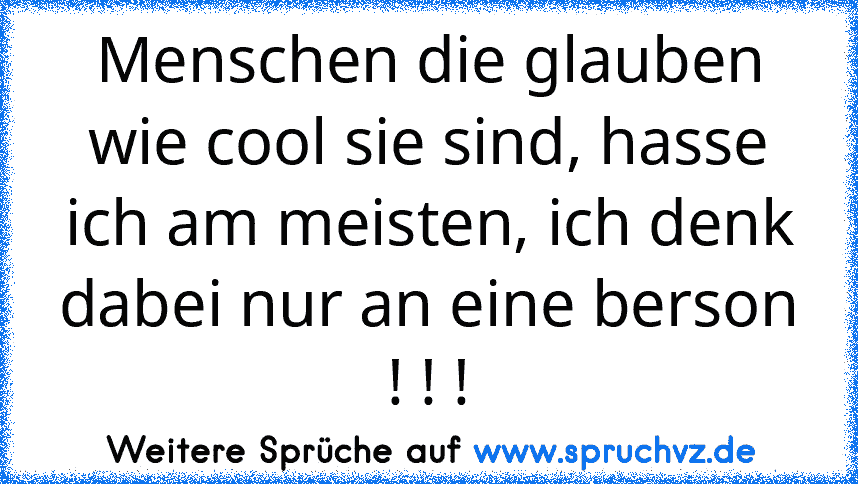 Menschen die glauben wie cool sie sind, hasse ich am meisten, ich denk dabei nur an eine berson ! ! !

Weitere Sprüche auf www.spruchvz.de